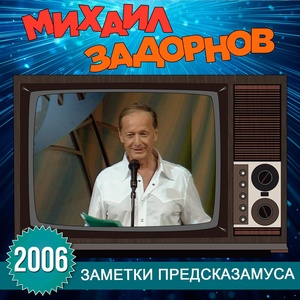 МИХАИЛ
ЗАДОРНОВ

2006

ЗАМЕТКИ ПРЕДСКАЗАМУСА